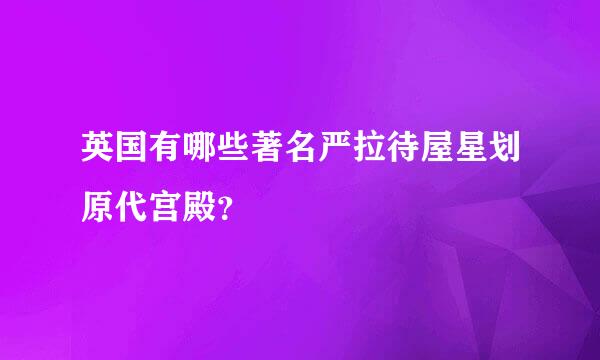 英国有哪些著名严拉待屋星划原代宫殿?